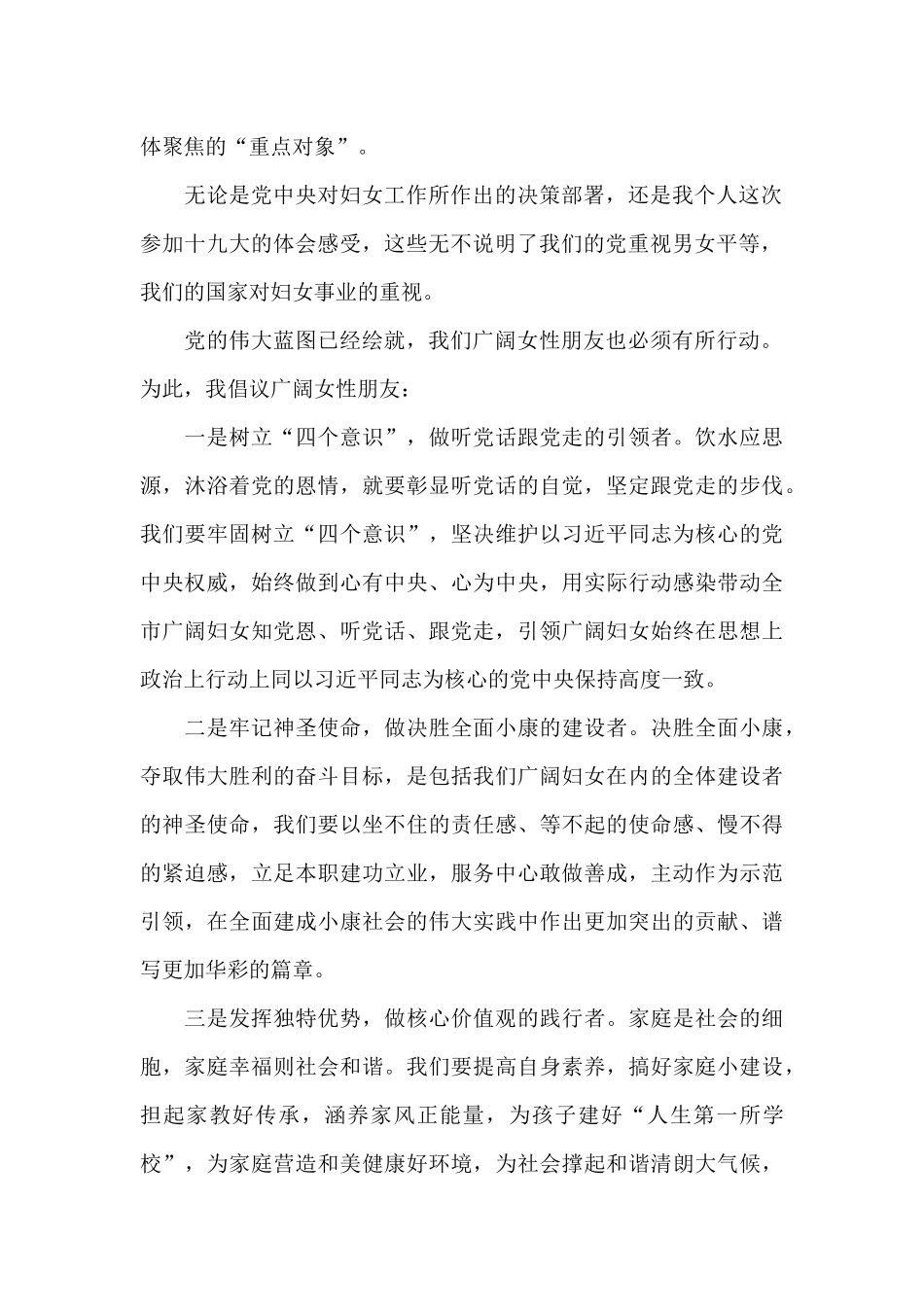 体聚焦的“重点对象”。

无论是党中央对妇女工作所作出的决策部署，还是我个人这次参加十九大的体会感受，这些无不说明了我们的党重视男女平等，我们的国家对妇女事业的重视。

党的伟大蓝图已经绘就，我们广阔女性朋友也必须有所行动。为此，我倡议广阔女性朋友：

一是树立“四个意识”，做听党话跟党走的引领者。饮水应思源，沐浴着党的恩情，就要彰显听党话的自觉，坚定跟党走的步伐。我们要牢固树立“四个意识”，坚决维护以习近平同志为核心的党中央权威，始终做到心有中央、心为中央，用实际行动感染带动全市广阔妇女知党恩、听党话、跟党走，引领广阔妇女始终在思想上政治上行动上同以习近平同志为核心的党中央保持高度一致。

二是牢记神圣使命，做决胜全面小康的建设者。决胜全面小康，夺取伟大胜利的奋斗目标，是包括我们广阔妇女在内的全体建设者的神圣使命，我们要以坐不住的责任感、等不起的使命感、慢不得的紧迫感，立足本职建功立业，服务中心敢做善成，主动作为示范引领，在全面建成小康社会的伟大实践中作出更加突出的贡献、谱写更加华彩的篇章。

三是发挥独特优势，做核心价值观的践行者。家庭是社会的细胞，家庭幸福则社会和谐。我们要提高自身素养，搞好家庭小建设，担起家教好传承，涵养家风正能量，为孩子建好“人生第一所学校”，为家庭营造和美健康好环境，为社会撑起和谐清朗大气候，